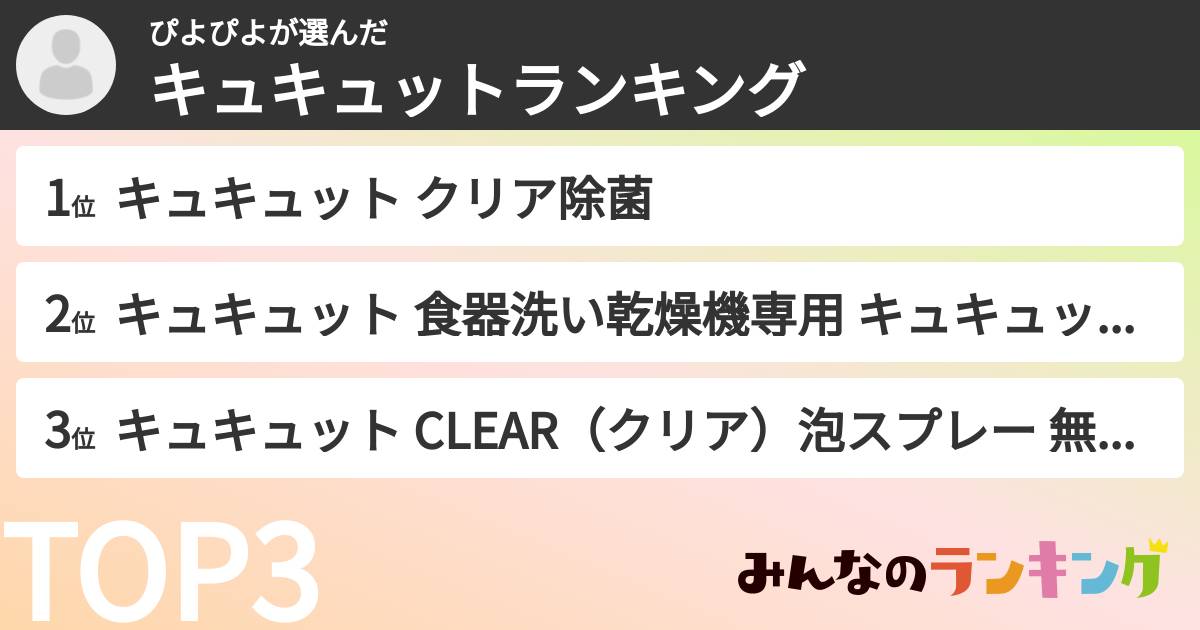 ぴよぴよが選んだ
キュキュットランキング

1位 キュキュット クリア除菌

2位 キュキュット 食器洗い乾燥機専用 キュキュッ...

3位 キュキュット CLEAR（クリア）泡スプレー 無...

TOP3

みんなのランキング